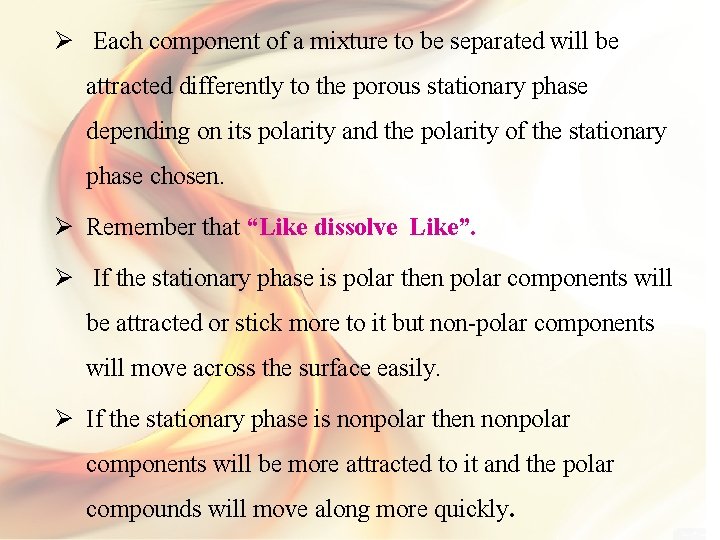 ➢ Each component of a mixture to be separated will be attracted differently to the porous stationary phase depending on its polarity and the polarity of the stationary phase chosen.

➢ Remember that "Like dissolve Like".

➢ If the stationary phase is polar then polar components will be attracted or stick more to it but non-polar components will move across the surface easily.

➢ If the stationary phase is nonpolar then nonpolar components will be more attracted to it and the polar compounds will move along more quickly.